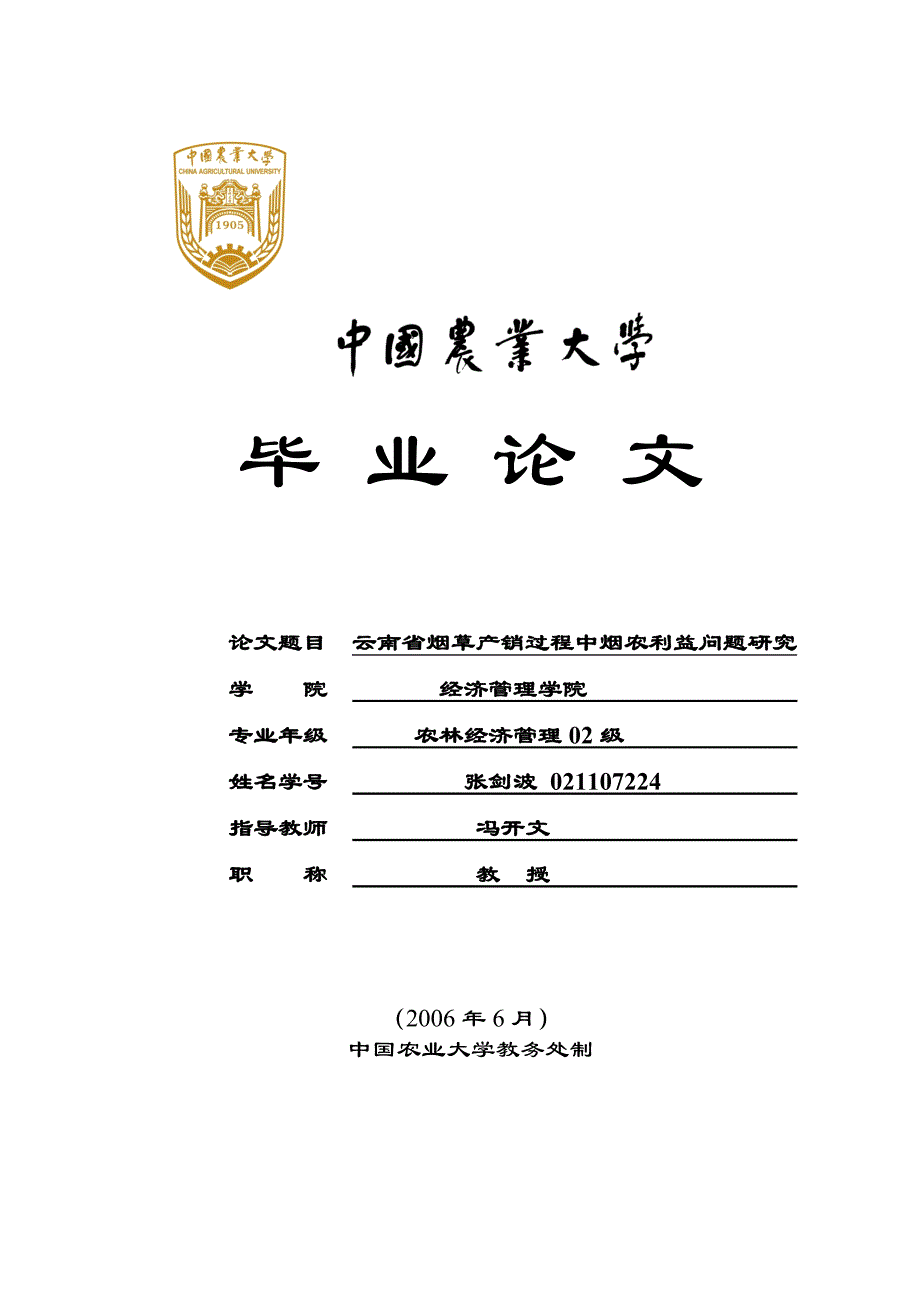 中國農業大學
CHINA AGRICULTURAL UNIVERSITY
1905

中國農業大學

毕 业 论 文

论文题目 云南省烟草产销过程中烟农利益问题研究

学 院 经济管理学院

专业年级 农林经济管理 02 级

姓名学号 张剑波 021107224

指导教师 冯开文

职 称 教 授

（2006 年 6 月）
中国农业大学教务处制